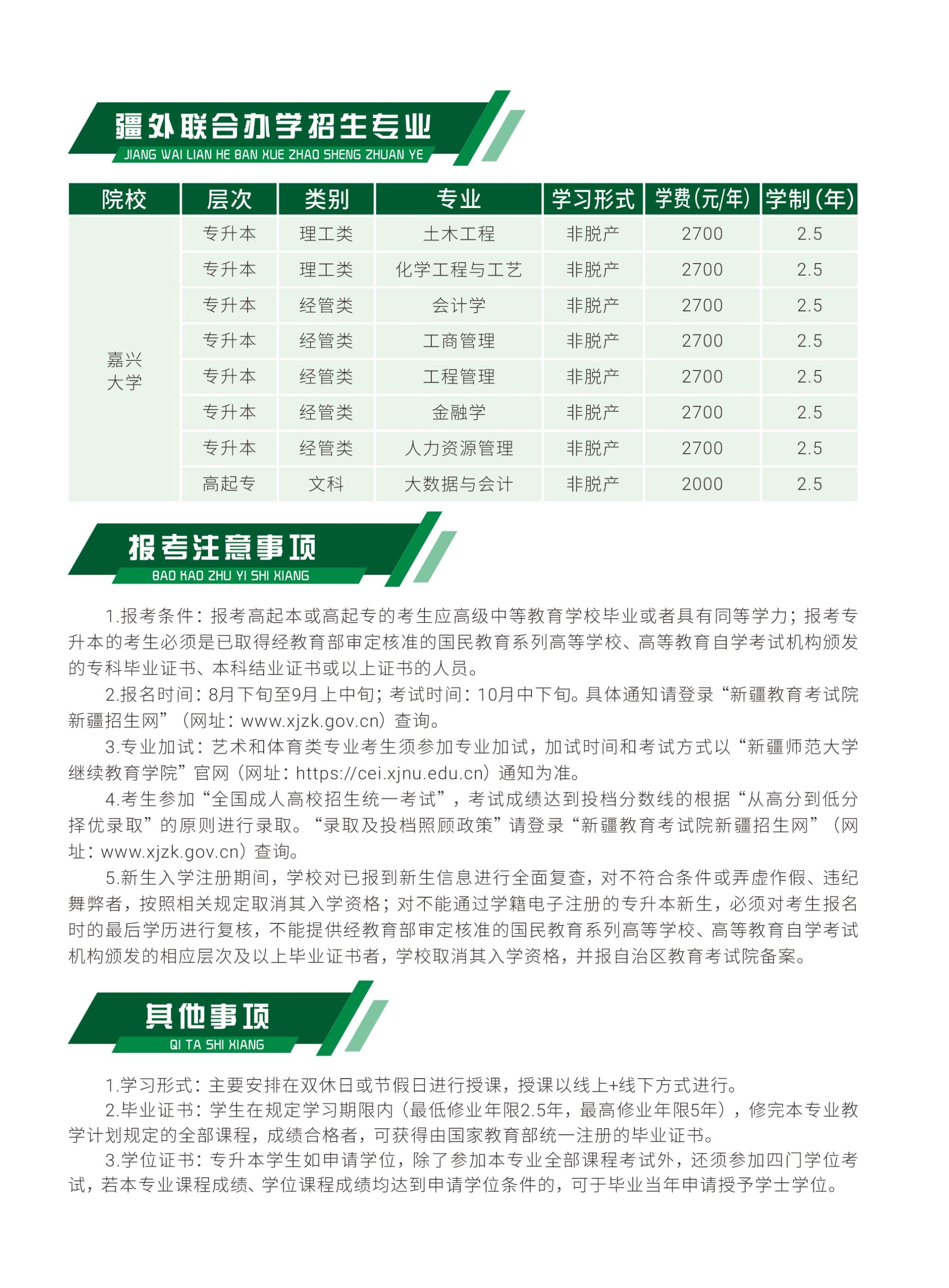 疆外联合办学招生专业
JIANG WAI LIAN HE BAN XUE ZHAO SHENG ZHUAN YE

| 院校 | 层次 | 类别 | 专业 | 学习形式 | 学费(元/年) | 学制(年) |
|---|---|---|---|---|---|---|
| 嘉兴大学 | 专升本 | 理工类 | 土木工程 | 非脱产 | 2700 | 2.5 |
| | 专升本 | 理工类 | 化学工程与工艺 | 非脱产 | 2700 | 2.5 |
| | 专升本 | 经管类 | 会计学 | 非脱产 | 2700 | 2.5 |
| | 专升本 | 经管类 | 工商管理 | 非脱产 | 2700 | 2.5 |
| | 专升本 | 经管类 | 工程管理 | 非脱产 | 2700 | 2.5 |
| | 专升本 | 经管类 | 金融学 | 非脱产 | 2700 | 2.5 |
| | 专升本 | 经管类 | 人力资源管理 | 非脱产 | 2700 | 2.5 |
| | 高起专 | 文科 | 大数据与会计 | 非脱产 | 2000 | 2.5 |

报考注意事项
BAO KAO ZHU YI SHI XIANG

1.报考条件：报考高起本或高起专的考生应高级中等教育学校毕业或者具有同等学力；报考专升本的考生必须是已取得经教育部审定核准的国民教育系列高等学校、高等教育自学考试机构颁发的专科毕业证书、本科结业证书或以上证书的人员。

2.报名时间：8月下旬至9月上中旬；考试时间：10月中下旬。具体通知请登录“新疆教育考试院新疆招生网”（网址：www.xjzk.gov.cn）查询。

3.专业加试：艺术和体育类专业考生须参加专业加试，加试时间和考试方式以“新疆师范大学继续教育学院”官网（网址：https://cei.xjnu.edu.cn）通知为准。

4.考生参加“全国成人高校招生统一考试”，考试成绩达到投档分数线的根据“从高分到低分择优录取”的原则进行录取。“录取及投档照顾政策”请登录“新疆教育考试院新疆招生网”（网址：www.xjzk.gov.cn）查询。

5.新生入学注册期间，学校对已报到新生信息进行全面复查，对不符合条件或弄虚作假、违纪舞弊者，按照相关规定取消其入学资格；对不能通过学籍电子注册的专升本新生，必须对考生报名时的最后学历进行复核，不能提供经教育部审定核准的国民教育系列高等学校、高等教育自学考试机构颁发的相应层次及以上毕业证书者，学校取消其入学资格，并报自治区教育考试院备案。

其他事项
QI TA SHI XIANG

1.学习形式：主要安排在双休日或节假日进行授课，授课以线上+线下方式进行。

2.毕业证书：学生在规定学习期限内（最低修业年限2.5年，最高修业年限5年），修完本专业教学计划规定的全部课程，成绩合格者，可获得由国家教育部统一注册的毕业证书。

3.学位证书：专升本学生如申请学位，除了参加本专业全部课程考试外，还须参加四门学位考试，若本专业课程成绩、学位课程成绩均达到申请学位条件的，可于毕业当年申请授予学士学位。